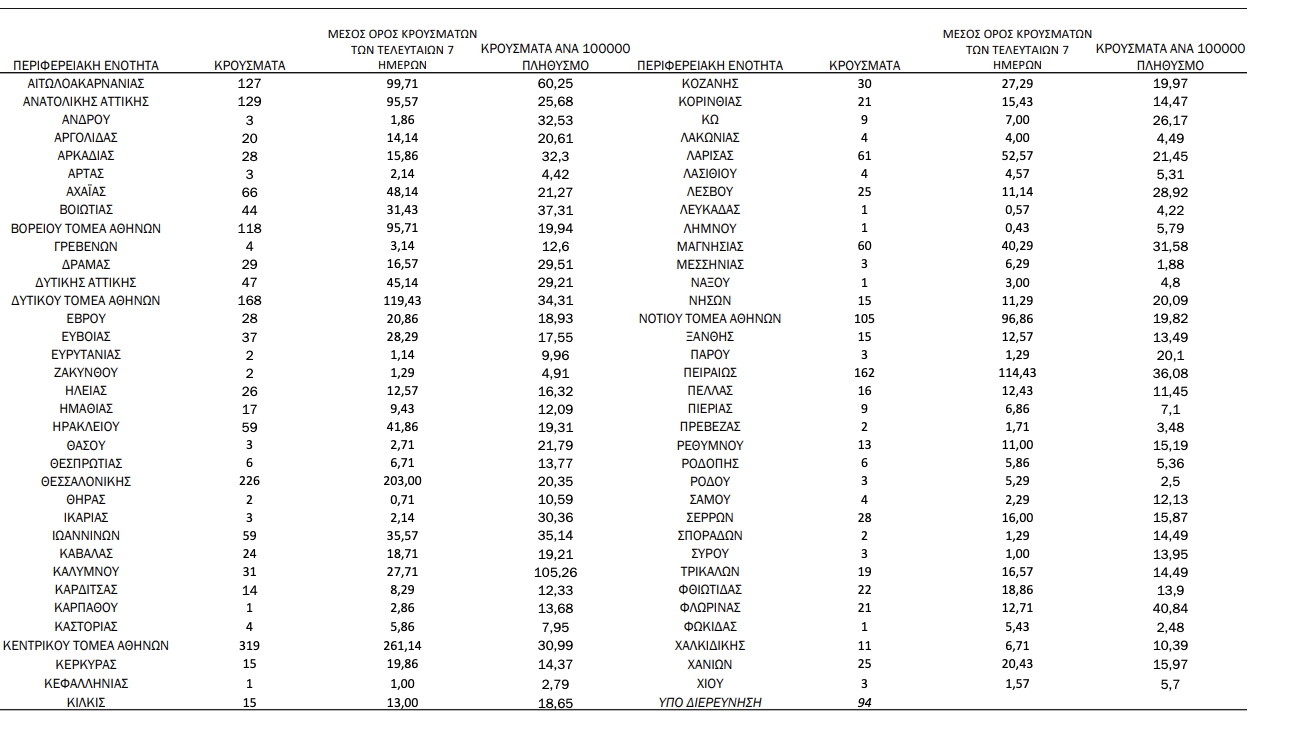 | ΠΕΡΙΦΕΡΕΙΑΚΗ ΕΝΟΤΗΤΑ | ΚΡΟΥΣΜΑΤΑ | ΜΕΣΟΣ ΟΡΟΣ ΚΡΟΥΣΜΑΤΩΝ ΤΩΝ ΤΕΛΕΥΤΑΙΩΝ 7 ΗΜΕΡΩΝ | ΚΡΟΥΣΜΑΤΑ ΑΝΑ 100000 ΠΛΗΘΥΣΜΟ |
|---|---|---|---|
| ΑΙΤΩΛΟΑΚΑΡΝΑΝΙΑΣ | 127 | 99,71 | 60,25 |
| ΑΝΑΤΟΛΙΚΗΣ ΑΤΤΙΚΗΣ | 129 | 95,57 | 25,68 |
| ΑΝΔΡΟΥ | 3 | 1,86 | 32,53 |
| ΑΡΓΟΛΙΔΑΣ | 20 | 14,14 | 20,61 |
| ΑΡΚΑΔΙΑΣ | 28 | 15,86 | 32,3 |
| ΑΡΤΑΣ | 3 | 2,14 | 4,42 |
| ΑΧΑΪΑΣ | 66 | 48,14 | 21,27 |
| ΒΟΙΩΤΙΑΣ | 44 | 31,43 | 37,31 |
| ΒΟΡΕΙΟΥ ΤΟΜΕΑ ΑΘΗΝΩΝ | 118 | 95,71 | 19,94 |
| ΓΡΕΒΕΝΩΝ | 4 | 3,14 | 12,6 |
| ΔΡΑΜΑΣ | 29 | 16,57 | 29,51 |
| ΔΥΤΙΚΗΣ ΑΤΤΙΚΗΣ | 47 | 45,14 | 29,21 |
| ΔΥΤΙΚΟΥ ΤΟΜΕΑ ΑΘΗΝΩΝ | 168 | 119,43 | 34,31 |
| ΕΒΡΟΥ | 28 | 20,86 | 18,93 |
| ΕΥΒΟΙΑΣ | 37 | 28,29 | 17,55 |
| ΕΥΡΥΤΑΝΙΑΣ | 2 | 1,14 | 9,96 |
| ΖΑΚΥΝΘΟΥ | 2 | 1,29 | 4,91 |
| ΗΛΕΙΑΣ | 26 | 12,57 | 16,32 |
| ΗΜΑΘΙΑΣ | 17 | 9,43 | 12,09 |
| ΗΡΑΚΛΕΙΟΥ | 59 | 41,86 | 19,31 |
| ΘΑΣΟΥ | 3 | 2,71 | 21,79 |
| ΘΕΣΠΡΩΤΙΑΣ | 6 | 6,71 | 13,77 |
| ΘΕΣΣΑΛΟΝΙΚΗΣ | 226 | 203,00 | 20,35 |
| ΘΗΡΑΣ | 2 | 0,71 | 10,59 |
| ΙΚΑΡΙΑΣ | 3 | 2,14 | 30,36 |
| ΙΩΑΝΝΙΝΩΝ | 59 | 35,57 | 35,14 |
| ΚΑΒΑΛΑΣ | 24 | 18,71 | 19,21 |
| ΚΑΛΥΜΝΟΥ | 31 | 27,71 | 105,26 |
| ΚΑΡΔΙΤΣΑΣ | 14 | 8,29 | 12,33 |
| ΚΑΡΠΑΘΟΥ | 1 | 2,86 | 13,68 |
| ΚΑΣΤΟΡΙΑΣ | 4 | 5,86 | 7,95 |
| ΚΕΝΤΡΙΚΟΥ ΤΟΜΕΑ ΑΘΗΝΩΝ | 319 | 261,14 | 30,99 |
| ΚΕΡΚΥΡΑΣ | 15 | 19,86 | 14,37 |
| ΚΕΦΑΛΛΗΝΙΑΣ | 1 | 1,00 | 2,79 |
| ΚΙΛΚΙΣ | 15 | 13,00 | 18,65 |

| ΠΕΡΙΦΕΡΕΙΑΚΗ ΕΝΟΤΗΤΑ | ΚΡΟΥΣΜΑΤΑ | ΜΕΣΟΣ ΟΡΟΣ ΚΡΟΥΣΜΑΤΩΝ ΤΩΝ ΤΕΛΕΥΤΑΙΩΝ 7 ΗΜΕΡΩΝ | ΚΡΟΥΣΜΑΤΑ ΑΝΑ 100000 ΠΛΗΘΥΣΜΟ |
|---|---|---|---|
| ΚΟΖΑΝΗΣ | 30 | 27,29 | 19,97 |
| ΚΟΡΙΝΘΙΑΣ | 21 | 15,43 | 14,47 |
| ΚΩ | 9 | 7,00 | 26,17 |
| ΛΑΚΩΝΙΑΣ | 4 | 4,00 | 4,49 |
| ΛΑΡΙΣΑΣ | 61 | 52,57 | 21,45 |
| ΛΑΣΙΘΙΟΥ | 4 | 4,57 | 5,31 |
| ΛΕΣΒΟΥ | 25 | 11,14 | 28,92 |
| ΛΕΥΚΑΔΑΣ | 1 | 0,57 | 4,22 |
| ΛΗΜΝΟΥ | 1 | 0,43 | 5,79 |
| ΜΑΓΝΗΣΙΑΣ | 60 | 40,29 | 31,58 |
| ΜΕΣΣΗΝΙΑΣ | 3 | 6,29 | 1,88 |
| ΝΑΞΟΥ | 1 | 3,00 | 4,8 |
| ΝΗΣΩΝ | 15 | 11,29 | 20,09 |
| ΝΟΤΙΟΥ ΤΟΜΕΑ ΑΘΗΝΩΝ | 105 | 96,86 | 19,82 |
| ΞΑΝΘΗΣ | 15 | 12,57 | 13,49 |
| ΠΑΡΟΥ | 3 | 1,29 | 20,1 |
| ΠΕΙΡΑΙΩΣ | 162 | 114,43 | 36,08 |
| ΠΕΛΛΑΣ | 16 | 12,43 | 11,45 |
| ΠΙΕΡΙΑΣ | 9 | 6,86 | 7,1 |
| ΠΡΕΒΕΖΑΣ | 2 | 1,71 | 3,48 |
| ΡΕΘΥΜΝΟΥ | 13 | 11,00 | 15,19 |
| ΡΟΔΟΠΗΣ | 6 | 5,86 | 5,36 |
| ΡΟΔΟΥ | 3 | 5,29 | 2,5 |
| ΣΑΜΟΥ | 4 | 2,29 | 12,13 |
| ΣΕΡΡΩΝ | 28 | 16,00 | 15,87 |
| ΣΠΟΡΑΔΩΝ | 2 | 1,29 | 14,49 |
| ΣΥΡΟΥ | 3 | 1,00 | 13,95 |
| ΤΡΙΚΑΛΩΝ | 19 | 16,57 | 14,49 |
| ΦΘΙΩΤΙΔΑΣ | 22 | 18,86 | 13,9 |
| ΦΛΩΡΙΝΑΣ | 21 | 12,71 | 40,84 |
| ΦΩΚΙΔΑΣ | 1 | 5,43 | 2,48 |
| ΧΑΛΚΙΔΙΚΗΣ | 11 | 6,71 | 10,39 |
| ΧΑΝΙΩΝ | 25 | 20,43 | 15,97 |
| ΧΙΟΥ | 3 | 1,57 | 5,7 |
| ΥΠΟ ΔΙΕΡΕΥΝΗΣΗ | 94 | | |